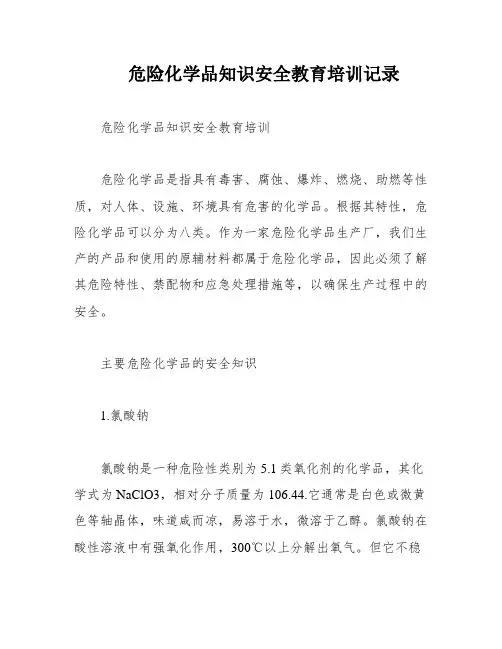 危险化学品知识安全教育培训记录

危险化学品知识安全教育培训

危险化学品是指具有毒害、腐蚀、爆炸、燃烧、助燃等性质，对人体、设施、环境具有危害的化学品。根据其特性，危险化学品可以分为八类。作为一家危险化学品生产厂，我们生产的产品和使用的原辅材料都属于危险化学品，因此必须了解其危险特性、禁配物和应急处理措施等，以确保生产过程中的安全。

主要危险化学品的安全知识

1.氯酸钠

氯酸钠是一种危险性类别为 5.1 类氧化剂的化学品，其化学式为 NaClO3，相对分子质量为 106.44.它通常是白色或微黄色等轴晶体，味道咸而凉，易溶于水，微溶于乙醇。氯酸钠在酸性溶液中有强氧化作用，300℃以上分解出氧气。但它不稳